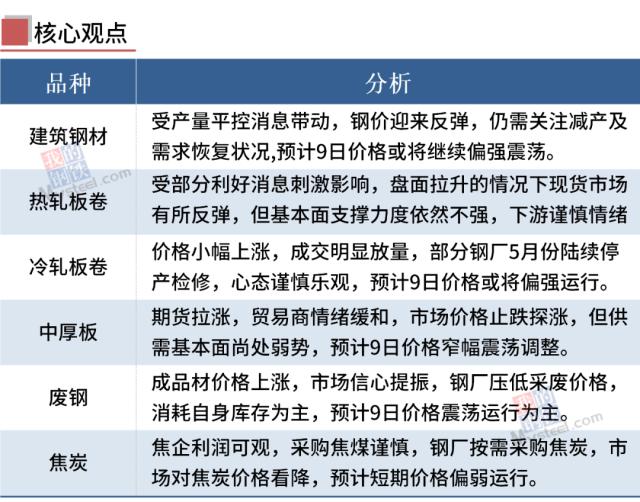 核心观点

| 品种 | 分析 |
|---|---|
| 建筑钢材 | 受产量平控消息带动，钢价迎来反弹，仍需关注减产及需求恢复状况,预计9日价格或将继续偏强震荡。 |
| 热轧板卷 | 受部分利好消息刺激影响，盘面拉升的情况下现货市场有所反弹，但基本面支撑力度依然不强，下游谨慎情绪 |
| 冷轧板卷 | 价格小幅上涨，成交明显放量，部分钢厂5月份陆续停产检修，心态谨慎乐观，预计9日价格或将偏强运行。 |
| 中厚板 | 期货拉涨，贸易商情绪缓和，市场价格止跌探涨，但供需基本面尚处弱势，预计9日价格窄幅震荡调整。 |
| 废钢 | 成品材价格上涨，市场信心提振，钢厂压低采废价格，消耗自身库存为主，预计9日价格震荡运行为主。 |
| 焦炭 | 焦企利润可观，采购焦煤谨慎，钢厂按需采购焦炭，市场对焦炭价格看降，预计短期价格偏弱运行。 |

我的钢铁 Mysteel.com
我的钢铁 Mysteel.com